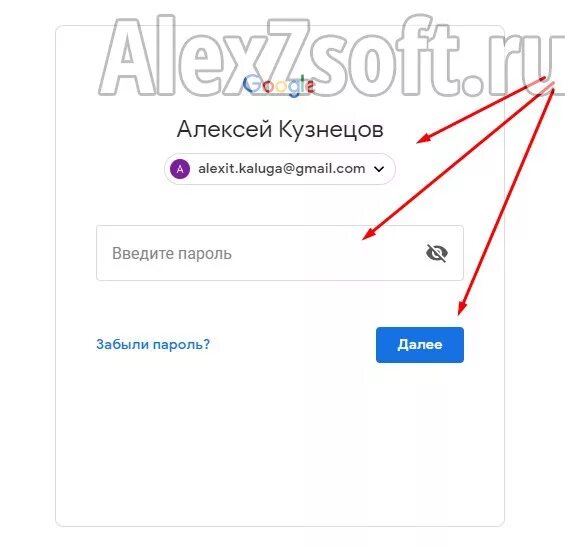 Alex7soft.ru

Google

Алексей Кузнецов

A alexit.kaluga@gmail.com

Введите пароль

Забыли пароль?

Далее